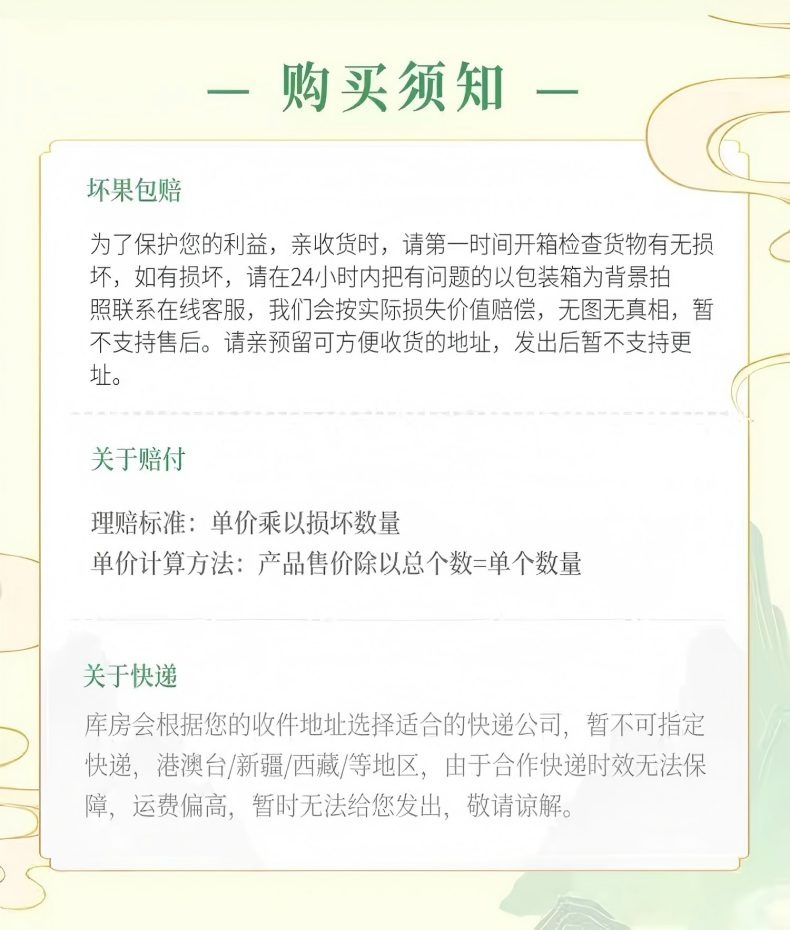 — 购买须知 —

坏果包赔

为了保护您的利益，亲收货时，请第一时间开箱检查货物有无损坏，如有损坏，请在24小时内把有问题的以包装箱为背景拍照联系在线客服，我们会按实际损失价值赔偿，无图无真相，暂不支持售后。请亲预留可方便收货的地址，发出后暂不支持更址。

关于赔付

理赔标准：单价乘以损坏数量
单价计算方法：产品售价除以总个数=单个数量

关于快递

库房会根据您的收件地址选择适合的快递公司，暂不可指定快递，港澳台/新疆/西藏/等地区，由于合作快递时效无法保障，运费偏高，暂时无法给您发出，敬请谅解。